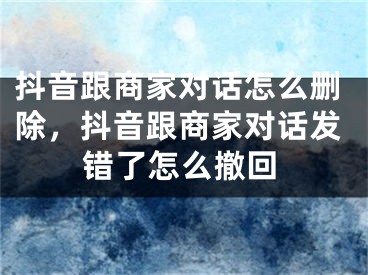 抖音跟商家对话怎么删除，抖音跟商家对话发错了怎么撤回